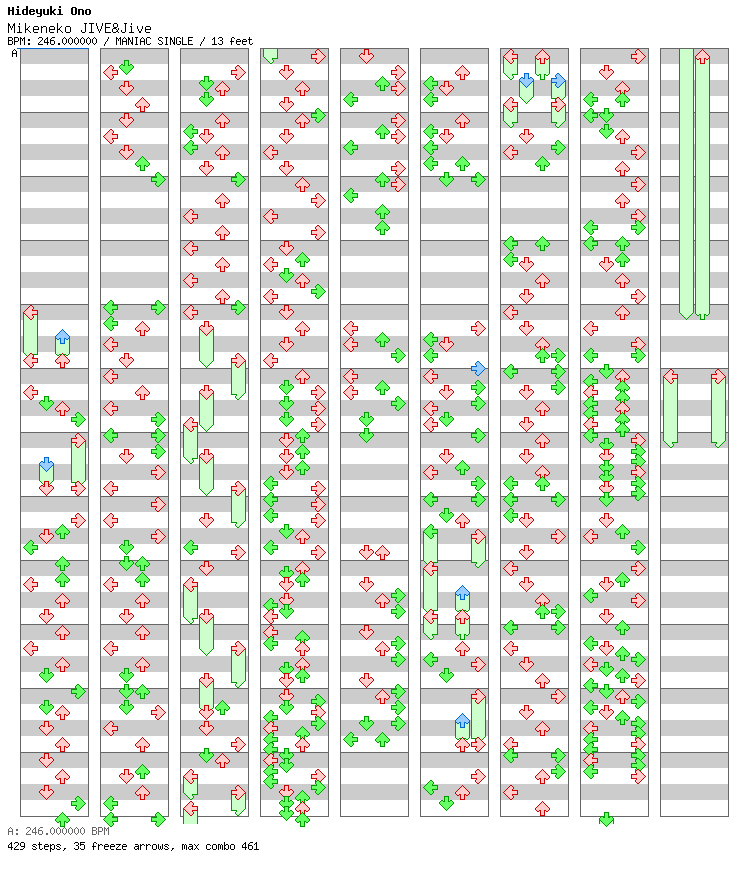 Hideyuki Ono
Mikeneko JIVE&Jive
BPM: 246.000000 / MANIAC SINGLE / 13 feet

A

A: 246.000000 BPM
429 steps, 35 freeze arrows, max combo 461